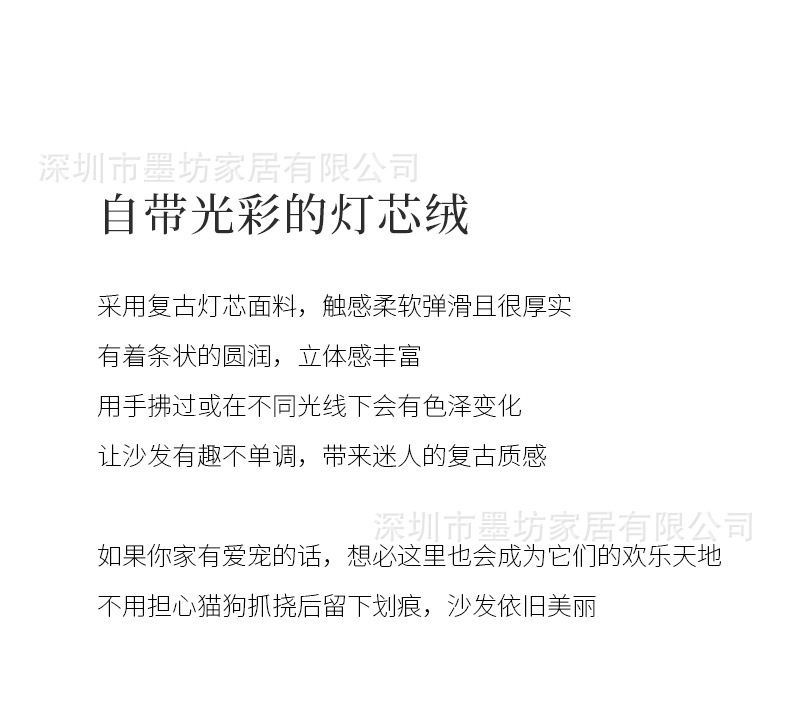 自带光彩的灯芯绒

采用复古灯芯面料，触感柔软弹滑且很厚实

有着条状的圆润，立体感丰富

用手拂过或在不同光线下会有色泽变化

让沙发有趣不单调，带来迷人的复古质感

如果你家有爱宠的话，想必这里也会成为它们的欢乐天地

不用担心猫狗抓挠后留下划痕，沙发依旧美丽

深圳市墨坊家居有限公司